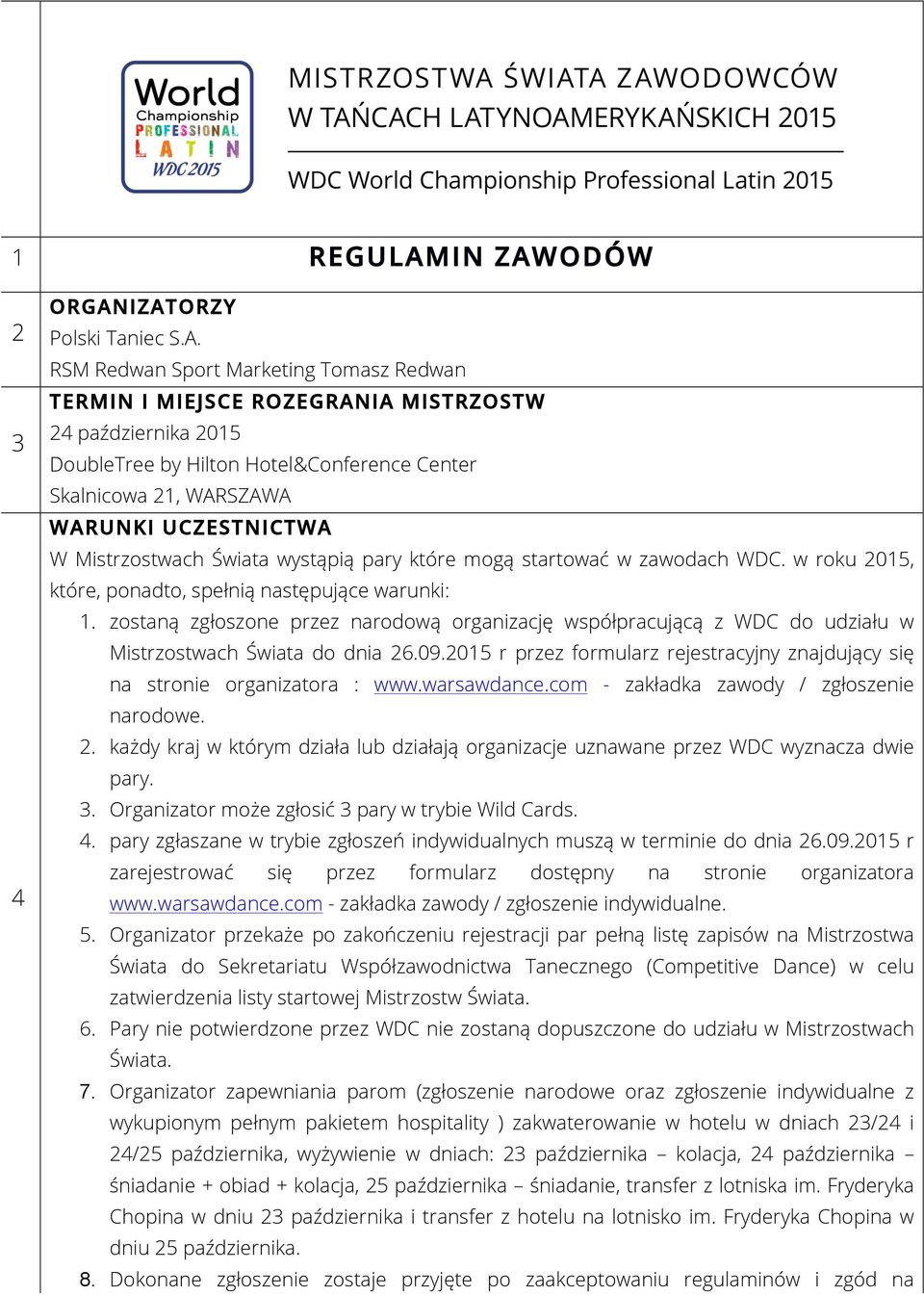 World Championship PROFESSIONAL LATIN WDC 2015

MISTRZOSTWA ŚWIATA ZAWODOWCÓW W TAŃCACH LATYNOAMERYKAŃSKICH 2015

WDC World Championship Professional Latin 2015

1 REGULAMIN ZAWODÓW

2 ORGANIZATORZY
Polski Taniec S.A.
RSM Redwan Sport Marketing Tomasz Redwan

3 TERMIN I MIEJSCE ROZEGRANIA MISTRZOSTW
24 października 2015
DoubleTree by Hilton Hotel&Conference Center
Skalnicowa 21, WARSZAWA

4 WARUNKI UCZESTNICTWA
W Mistrzostwach Świata wystąpią pary które mogą startować w zawodach WDC. w roku 2015, które, ponadto, spełnią następujące warunki:
1. zostaną zgłoszone przez narodową organizację współpracującą z WDC do udziału w Mistrzostwach Świata do dnia 26.09.2015 r przez formularz rejestracyjny znajdujący się na stronie organizatora : www.warsawdance.com - zakładka zawody / zgłoszenie narodowe.
2. każdy kraj w którym działa lub działają organizacje uznawane przez WDC wyznacza dwie pary.
3. Organizator może zgłosić 3 pary w trybie Wild Cards.
4. pary zgłaszane w trybie zgłoszeń indywidualnych muszą w terminie do dnia 26.09.2015 r zarejestrować się przez formularz dostępny na stronie organizatora www.warsawdance.com - zakładka zawody / zgłoszenie indywidualne.
5. Organizator przekaże po zakończeniu rejestracji par pełną listę zapisów na Mistrzostwa Świata do Sekretariatu Współzawodnictwa Tanecznego (Competitive Dance) w celu zatwierdzenia listy startowej Mistrzostw Świata.
6. Pary nie potwierdzone przez WDC nie zostaną dopuszczone do udziału w Mistrzostwach Świata.
7. Organizator zapewniania parom (zgłoszenie narodowe oraz zgłoszenie indywidualne z wykupionym pełnym pakietem hospitality ) zakwaterowanie w hotelu w dniach 23/24 i 24/25 października, wyżywienie w dniach: 23 października – kolacja, 24 października – śniadanie + obiad + kolacja, 25 października – śniadanie, transfer z lotniska im. Fryderyka Chopina w dniu 23 października i transfer z hotelu na lotnisko im. Fryderyka Chopina w dniu 25 października.
8. Dokonane zgłoszenie zostaje przyjęte po zaakceptowaniu regulaminów i zgód na